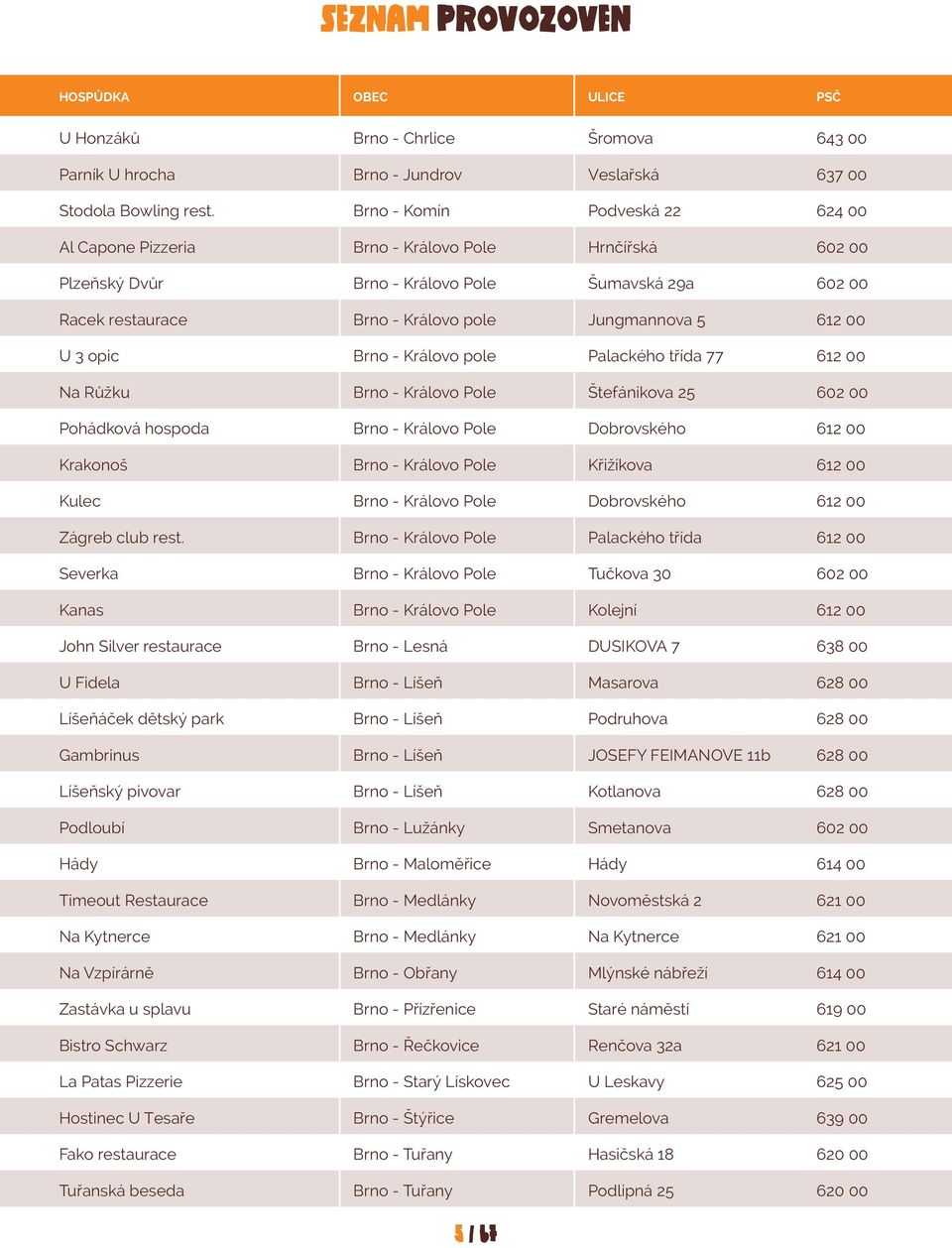 SEZNAM PROVOZOVEN

| HOSPŮDKA | OBEC | ULICE | PSČ |
|---|---|---|---|
| U Honzáků | Brno - Chrlice | Šromova | 643 00 |
| Parník U hrocha | Brno - Jundrov | Veslařská | 637 00 |
| Stodola Bowling rest. | Brno - Komín | Podveská 22 | 624 00 |
| Al Capone Pizzeria | Brno - Královo Pole | Hrnčířská | 602 00 |
| Plzeňský Dvůr | Brno - Královo Pole | Šumavská 29a | 602 00 |
| Racek restaurace | Brno - Královo pole | Jungmannova 5 | 612 00 |
| U 3 opic | Brno - Královo pole | Palackého třída 77 | 612 00 |
| Na Růžku | Brno - Královo Pole | Štefánikova 25 | 602 00 |
| Pohádková hospoda | Brno - Královo Pole | Dobrovského | 612 00 |
| Krakonoš | Brno - Královo Pole | Křižíkova | 612 00 |
| Kulec | Brno - Královo Pole | Dobrovského | 612 00 |
| Zágreb club rest. | Brno - Královo Pole | Palackého třída | 612 00 |
| Severka | Brno - Královo Pole | Tučkova 30 | 602 00 |
| Kanas | Brno - Královo Pole | Kolejní | 612 00 |
| John Silver restaurace | Brno - Lesná | DUSIKOVA 7 | 638 00 |
| U Fidela | Brno - Líšeň | Masarova | 628 00 |
| Líšeňáček dětský park | Brno - Líšeň | Podruhova | 628 00 |
| Gambrinus | Brno - Líšeň | JOSEFY FEIMANOVE 11b | 628 00 |
| Líšeňský pivovar | Brno - Líšeň | Kotlanova | 628 00 |
| Podloubí | Brno - Lužánky | Smetanova | 602 00 |
| Hády | Brno - Maloměřice | Hády | 614 00 |
| Timeout Restaurace | Brno - Medlánky | Novoměstská 2 | 621 00 |
| Na Kytnerce | Brno - Medlánky | Na Kytnerce | 621 00 |
| Na Vzpírárně | Brno - Obřany | Mlýnské nábřeží | 614 00 |
| Zastávka u splavu | Brno - Přízřenice | Staré náměstí | 619 00 |
| Bistro Schwarz | Brno - Řečkovice | Renčova 32a | 621 00 |
| La Patas Pizzerie | Brno - Starý Lískovec | U Leskavy | 625 00 |
| Hostinec U Tesaře | Brno - Štýřice | Gremelova | 639 00 |
| Fako restaurace | Brno - Tuřany | Hasičská 18 | 620 00 |
| Tuřanská beseda | Brno - Tuřany | Podlipná 25 | 620 00 |

5 / 67